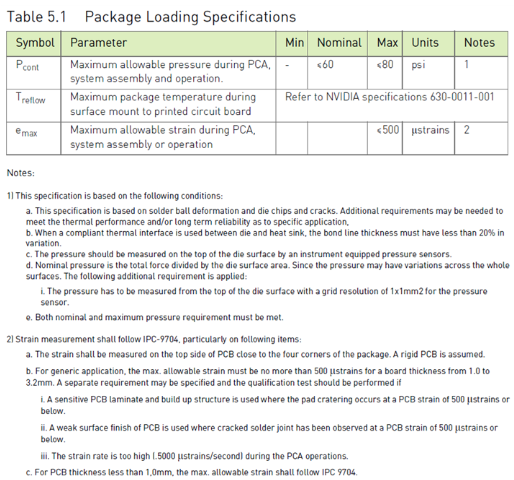 Table 5.1 Package Loading Specifications

| Symbol | Parameter | Min | Nominal | Max | Units | Notes |
|---|---|---|---|---|---|---|
| $P_{cont}$ | Maximum allowable pressure during PCA, system assembly and operation. | - | <60 | <80 | psi | 1 |
| $T_{reflow}$ | Maximum package temperature during surface mount to printed circuit board | Refer to NVIDIA specifications 630-0011-001 | | | | |
| $e_{max}$ | Maximum allowable strain during PCA, system assembly or operation | | | <500 | µstrains | 2 |

Notes:

1) This specification is based on the following conditions:

a. This specification is based on solder ball deformation and die chips and cracks. Additional requirements may be needed to meet the thermal performance and/or long term reliability as to specific application,

b. When a compliant thermal interface is used between die and heat sink, the bond line thickness must have less than 20% in variation.

c. The pressure should be measured on the top of the die surface by an instrument equipped pressure sensors.

d. Nominal pressure is the total force divided by the die surface area. Since the pressure may have variations across the whole surfaces. The following additional requirement is applied:

i. The pressure has to be measured from the top of the die surface with a grid resolution of 1x1mm2 for the pressure sensor.

e. Both nominal and maximum pressure requirement must be met.

2) Strain measurement shall follow IPC-9704, particularly on following items:

a. The strain shall be measured on the top side of PCB close to the four corners of the package. A rigid PCB is assumed.

b. For generic application, the max. allowable strain must be no more than 500 µstrains for a board thickness from 1.0 to 3.2mm. A separate requirement may be specified and the qualification test should be performed if

i. A sensitive PCB laminate and build up structure is used where the pad cratering occurs at a PCB strain of 500 µstrains or below.

ii. A weak surface finish of PCB is used where cracked solder joint has been observed at a PCB strain of 500 µstrains or below.

iii. The strain rate is too high (.5000 µstrains/second) during the PCA operations.

c. For PCB thickness less than 1.0mm, the max. allowable strain shall follow IPC 9704.